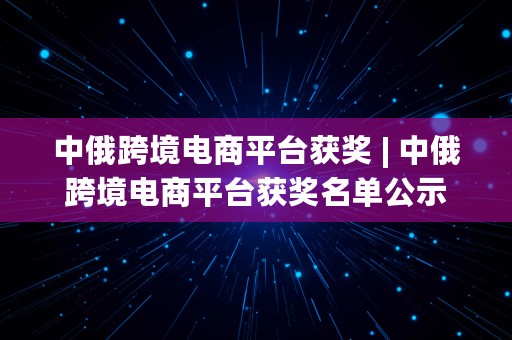 中俄跨境电商平台获奖 | 中俄跨境电商平台获奖名单公示